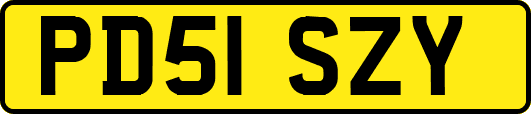 PD51 SZY